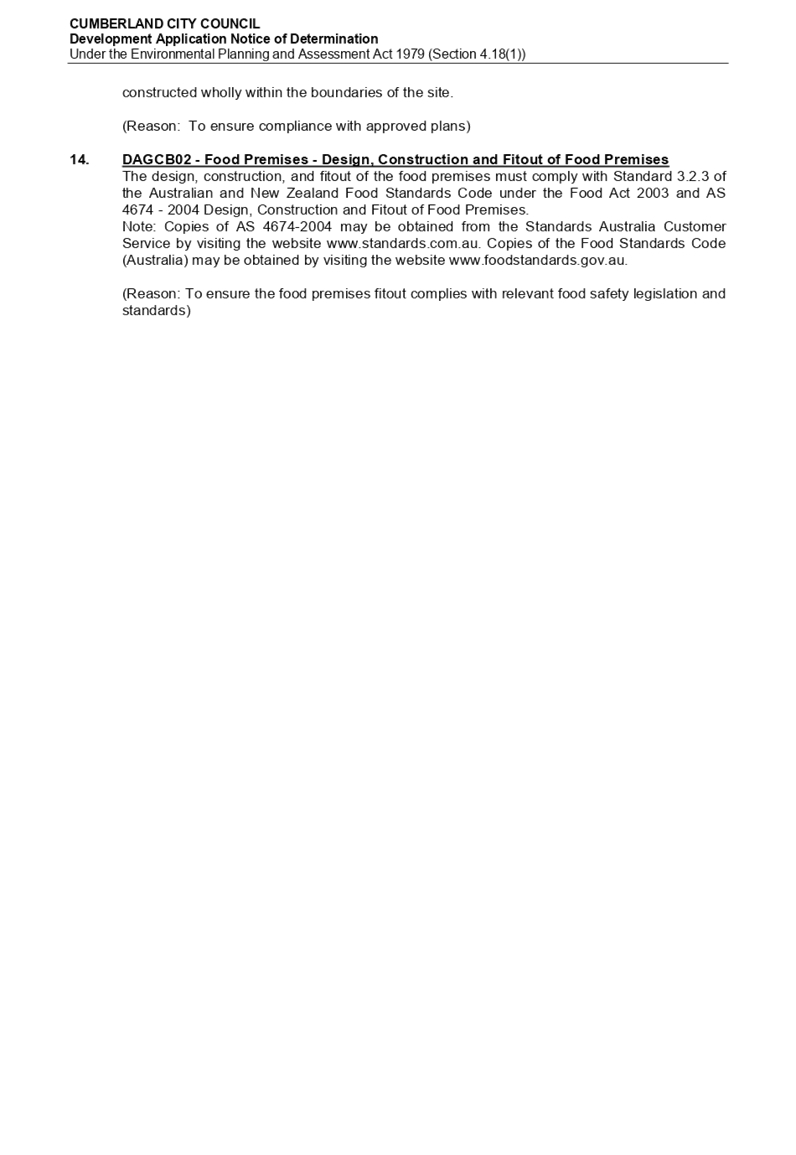 CUMBERLAND CITY COUNCIL
Development Application Notice of Determination
Under the Environmental Planning and Assessment Act 1979 (Section 4.18(1))

constructed wholly within the boundaries of the site.

(Reason: To ensure compliance with approved plans)

14. DAGCB02 - Food Premises - Design, Construction and Fitout of Food Premises
The design, construction, and fitout of the food premises must comply with Standard 3.2.3 of the Australian and New Zealand Food Standards Code under the Food Act 2003 and AS 4674 - 2004 Design, Construction and Fitout of Food Premises.
Note: Copies of AS 4674-2004 may be obtained from the Standards Australia Customer Service by visiting the website www.standards.com.au. Copies of the Food Standards Code (Australia) may be obtained by visiting the website www.foodstandards.gov.au.

(Reason: To ensure the food premises fitout complies with relevant food safety legislation and standards)